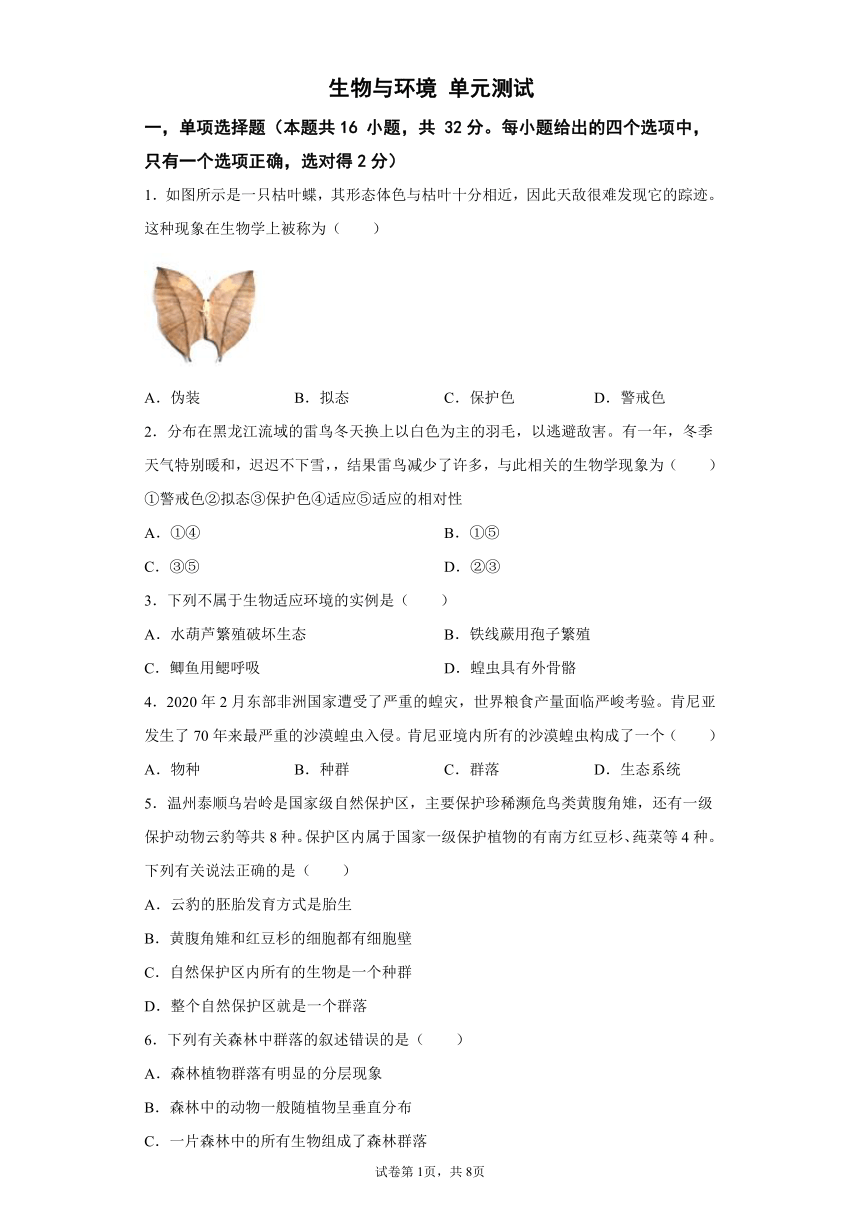 生物与环境 单元测试

一，单项选择题（本题共 16 小题，共 32 分。每小题给出的四个选项中，只有一个选项正确，选对得 2 分）

1．如图所示是一只枯叶蝶，其形态体色与枯叶十分相近，因此天敌很难发现它的踪迹。这种现象在生物学上被称为（　　）

A．伪装　　B．拟态　　C．保护色　　D．警戒色

2．分布在黑龙江流域的雷鸟冬天换上以白色为主的羽毛，以逃避敌害。有一年，冬季天气特别暖和，迟迟不下雪，，结果雷鸟减少了许多，与此相关的生物学现象为（　　）

①警戒色②拟态③保护色④适应⑤适应的相对性

A．①④　　B．①⑤

C．③⑤　　D．②③

3．下列不属于生物适应环境的实例是（　　）

A．水葫芦繁殖破坏生态　　B．铁线蕨用孢子繁殖

C．鲫鱼用鳃呼吸　　D．蝗虫具有外骨骼

4．2020 年 2 月东部非洲国家遭受了严重的蝗灾，世界粮食产量面临严峻考验。肯尼亚发生了 70 年来最严重的沙漠蝗虫入侵。肯尼亚境内所有的沙漠蝗虫构成了一个（　　）

A．物种　　B．种群　　C．群落　　D．生态系统

5．温州泰顺乌岩岭是国家级自然保护区，主要保护珍稀濒危鸟类黄腹角雉，还有一级保护动物云豹等共 8 种。保护区内属于国家一级保护植物的有南方红豆杉、莼菜等 4 种。下列有关说法正确的是（　　）

A．云豹的胚胎发育方式是胎生

B．黄腹角雉和红豆杉的细胞都有细胞壁

C．自然保护区内所有的生物是一个种群

D．整个自然保护区就是一个群落

6．下列有关森林中群落的叙述错误的是（　　）

A．森林植物群落有明显的分层现象

B．森林中的动物一般随植物呈垂直分布

C．一片森林中的所有生物组成了森林群落

试卷第 1页，共 8页